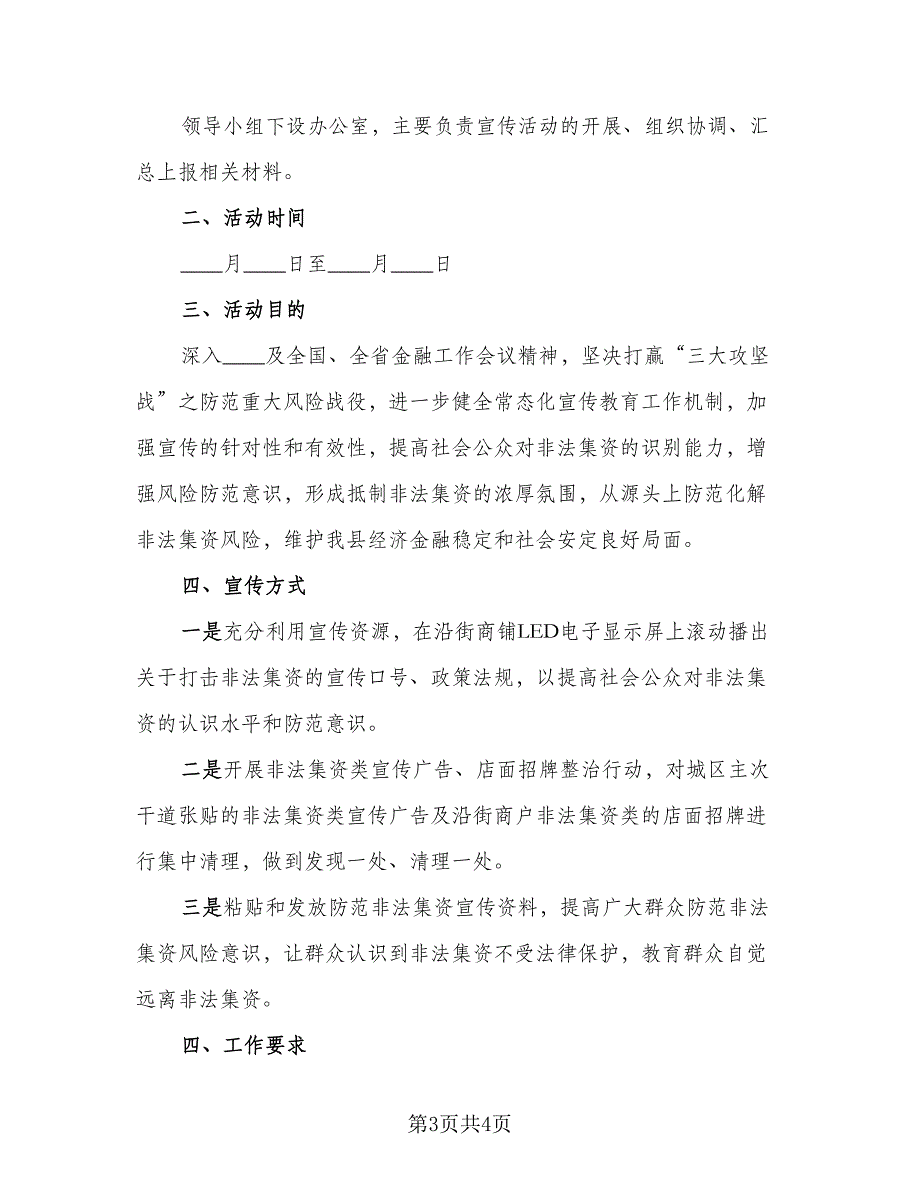 领导小组下设办公室，主要负责宣传活动的开展、组织协调、汇总上报相关材料。

二、活动时间

____月____日至____月____日

三、活动目的

深入____及全国、全省金融工作会议精神，坚决打赢“三大攻坚战”之防范重大风险战役，进一步健全常态化宣传教育工作机制，加强宣传的针对性和有效性，提高社会公众对非法集资的识别能力，增强风险防范意识，形成抵制非法集资的浓厚氛围，从源头上防范化解非法集资风险，维护我县经济金融稳定和社会安定良好局面。

四、宣传方式

一是充分利用宣传资源，在沿街商铺LED电子显示屏上滚动播出关于打击非法集资的宣传口号、政策法规，以提高社会公众对非法集资的认识水平和防范意识。

二是开展非法集资类宣传广告、店面招牌整治行动，对城区主次干道张贴的非法集资类宣传广告及沿街商户非法集资类的店面招牌进行集中清理，做到发现一处、清理一处。

三是粘贴和发放防范非法集资宣传资料，提高广大群众防范非法集资风险意识，让群众认识到非法集资不受法律保护，教育群众自觉远离非法集资。

四、工作要求

第3页共4页